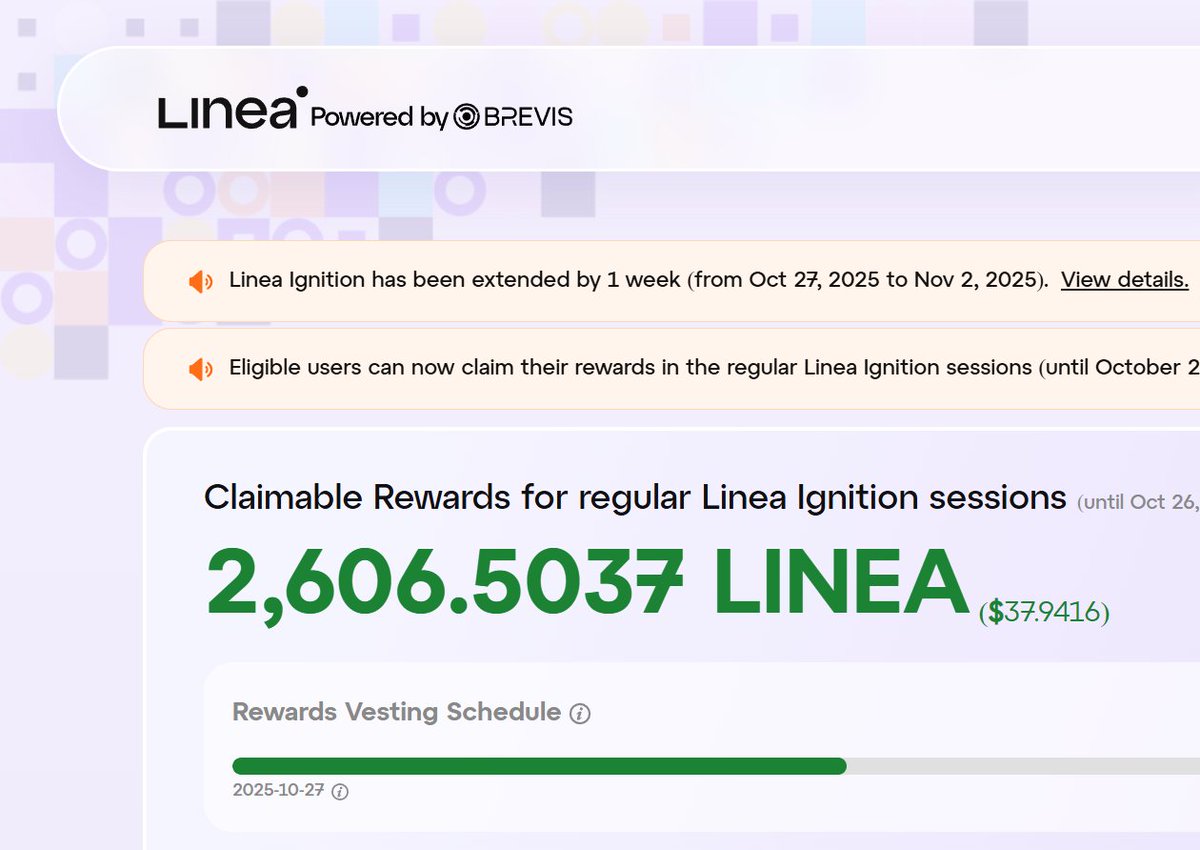 Linea Powered by BREVIS

Linea Ignition has been extended by 1 week (from Oct 27, 2025 to Nov 2, 2025). View details.

Eligible users can now claim their rewards in the regular Linea Ignition sessions (until October 2

Claimable Rewards for regular Linea Ignition sessions (until Oct 26,

2,606.5037 LINEA ($37.9416)

Rewards Vesting Schedule

2025-10-27